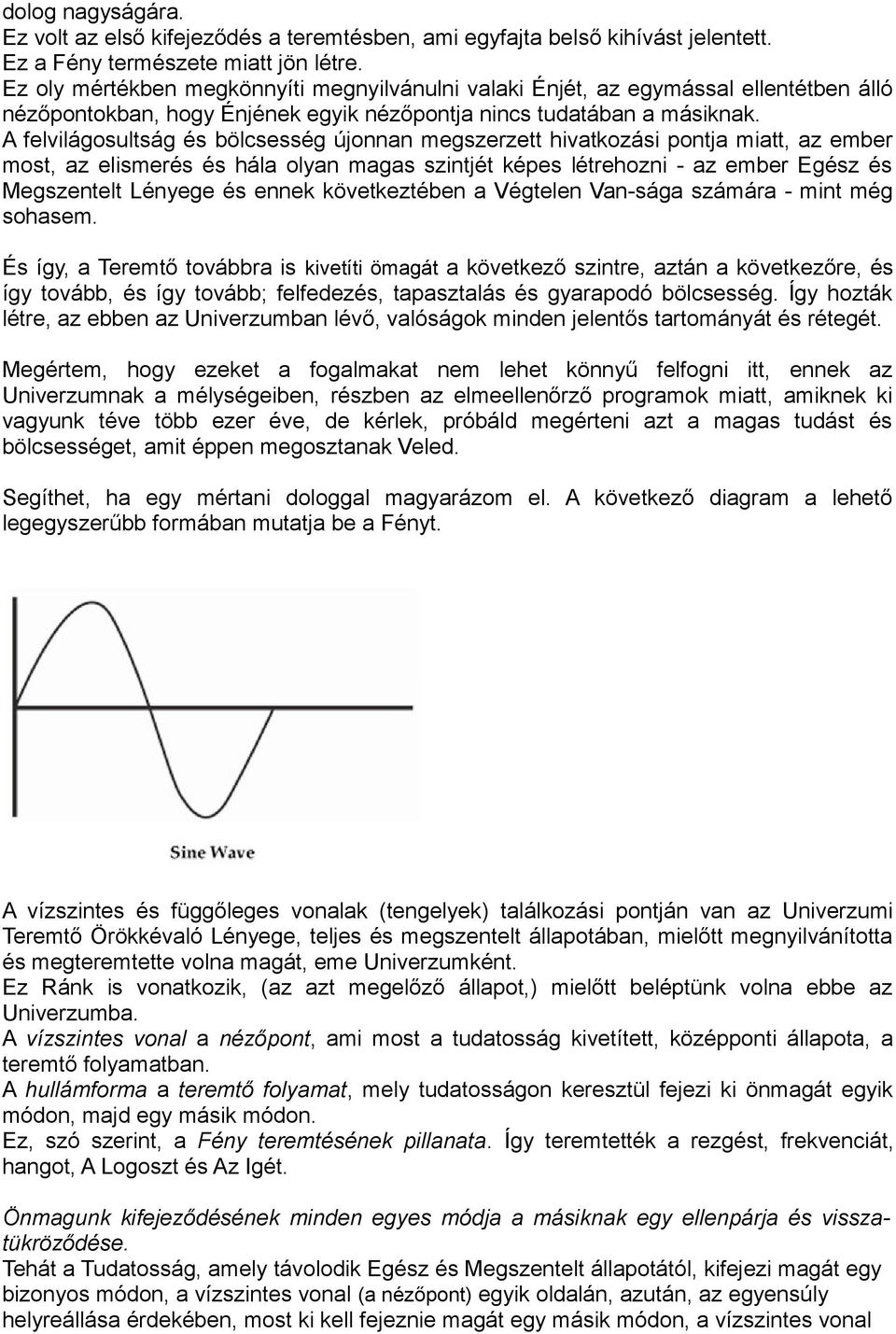 dolog nagyságára.
Ez volt az első kifejeződés a teremtésben, ami egyfajta belső kihívást jelentett.
Ez a Fény természete miatt jön létre.
Ez oly mértékben megkönnyíti megnyilvánulni valaki Énjét, az egymással ellentétben álló nézőpontokban, hogy Énjének egyik nézőpontja nincs tudatában a másiknak.
A felvilágosultság és bölcsesség újonnan megszerzett hivatkozási pontja miatt, az ember most, az elismerés és hála olyan magas szintjét képes létrehozni - az ember Egész és Megszentelt Lényege és ennek következtében a Végtelen Van-sága számára - mint még sohasem.

És így, a Teremtő továbbra is kivetíti ömagát a következő szintre, aztán a következőre, és így tovább, és így tovább; felfedezés, tapasztalás és gyarapodó bölcsesség. Így hozták létre, az ebben az Univerzumban lévő, valóságok minden jelentős tartományát és rétegét.

Megértem, hogy ezeket a fogalmakat nem lehet könnyű felfogni itt, ennek az Univerzumnak a mélységeiben, részben az elmeellenőrző programok miatt, amiknek ki vagyunk téve több ezer éve, de kérlek, próbáld megérteni azt a magas tudást és bölcsességet, amit éppen megosztanak Veled.

Segíthet, ha egy mértani dologgal magyarázom el. A következő diagram a lehető legegyszerűbb formában mutatja be a Fényt.

Sine Wave

A vízszintes és függőleges vonalak (tengelyek) találkozási pontján van az Univerzumi Teremtő Örökkévaló Lényege, teljes és megszentelt állapotában, mielőtt megnyilvánította és megteremtette volna magát, eme Univerzumként.
Ez Ránk is vonatkozik, (az azt megelőző állapot,) mielőtt beléptünk volna ebbe az Univerzumba.
A vízszintes vonal a nézőpont, ami most a tudatosság kivetített, középponti állapota, a teremtő folyamatban.
A hullámforma a teremtő folyamat, mely tudatosságon keresztül fejezi ki önmagát egyik módon, majd egy másik módon.
Ez, szó szerint, a Fény teremtésének pillanata. Így teremtették a rezgést, frekvenciát, hangot, A Logoszt és Az Igét.

Önmagunk kifejeződésének minden egyes módja a másiknak egy ellenpárja és visszatükröződése.
Tehát a Tudatosság, amely távolodik Egész és Megszentelt állapotától, kifejezi magát egy bizonyos módon, a vízszintes vonal (a nézőpont) egyik oldalán, azután, az egyensúly helyreállása érdekében, most ki kell fejeznie magát egy másik módon, a vízszintes vonal